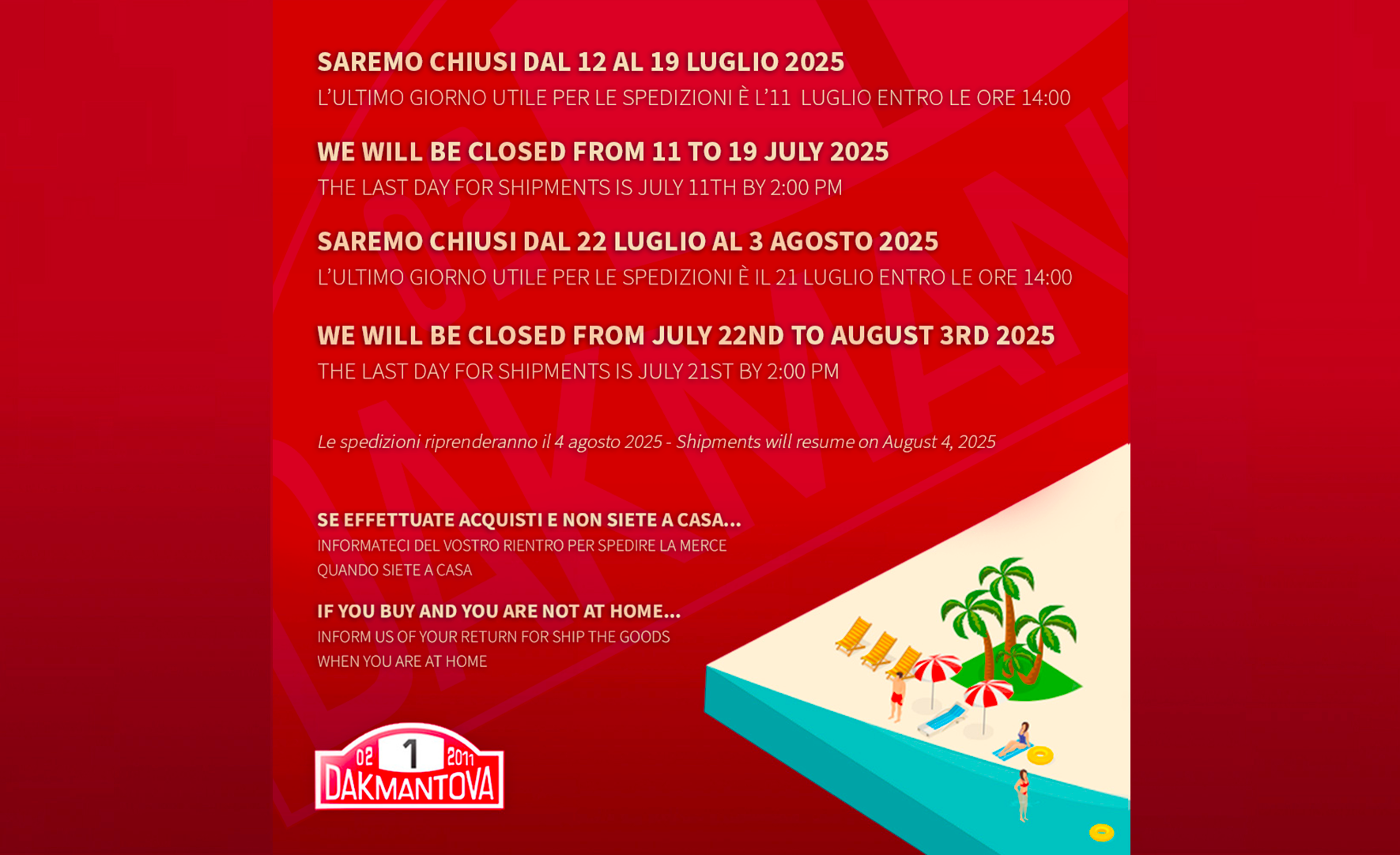 SAREMO CHIUSI DAL 12 AL 19 LUGLIO 2025
L'ULTIMO GIORNO UTILE PER LE SPEDIZIONI È L'11 LUGLIO ENTRO LE ORE 14:00

WE WILL BE CLOSED FROM 11 TO 19 JULY 2025
THE LAST DAY FOR SHIPMENTS IS JULY 11TH BY 2:00 PM

SAREMO CHIUSI DAL 22 LUGLIO AL 3 AGOSTO 2025
L'ULTIMO GIORNO UTILE PER LE SPEDIZIONI È IL 21 LUGLIO ENTRO LE ORE 14:00

WE WILL BE CLOSED FROM JULY 22ND TO AUGUST 3RD 2025
THE LAST DAY FOR SHIPMENTS IS JULY 21ST BY 2:00 PM

Le spedizioni riprenderanno il 4 agosto 2025 - Shipments will resume on August 4, 2025

SE EFFETTUATE ACQUISTI E NON SIETE A CASA...
INFORMATECI DEL VOSTRO RIENTRO PER SPEDIRE LA MERCE QUANDO SIETE A CASA

IF YOU BUY AND YOU ARE NOT AT HOME...
INFORM US OF YOUR RETURN FOR SHIP THE GOODS WHEN YOU ARE AT HOME

02 1 2011
DAKMANTOVA